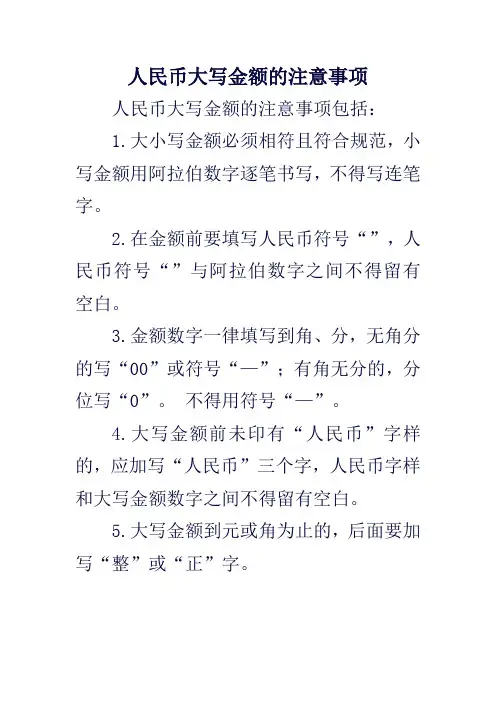 人民币大写金额的注意事项

人民币大写金额的注意事项包括：

1.大小写金额必须相符且符合规范，小写金额用阿拉伯数字逐笔书写，不得写连笔字。

2.在金额前要填写人民币符号“”，人民币符号“”与阿拉伯数字之间不得留有空白。

3.金额数字一律填写到角、分，无角分的写“00”或符号“—”；有角无分的，分位写“0”。 不得用符号“—”。

4.大写金额前未印有“人民币”字样的，应加写“人民币”三个字，人民币字样和大写金额数字之间不得留有空白。

5.大写金额到元或角为止的，后面要加写“整”或“正”字。